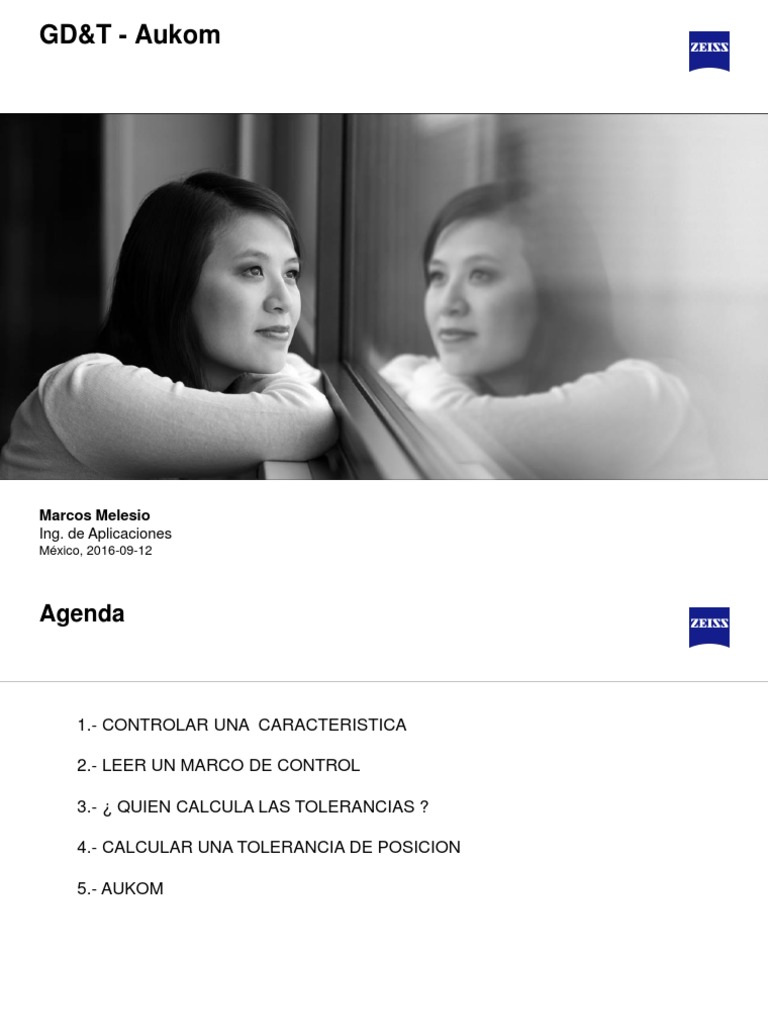 GD&T - Aukom

ZEISS

Marcos Melesio
Ing. de Aplicaciones
México, 2016-09-12

Agenda

ZEISS

1.- CONTROLAR UNA CARACTERISTICA

2.- LEER UN MARCO DE CONTROL

3.- ¿ QUIEN CALCULA LAS TOLERANCIAS ?

4.- CALCULAR UNA TOLERANCIA DE POSICION

5.- AUKOM